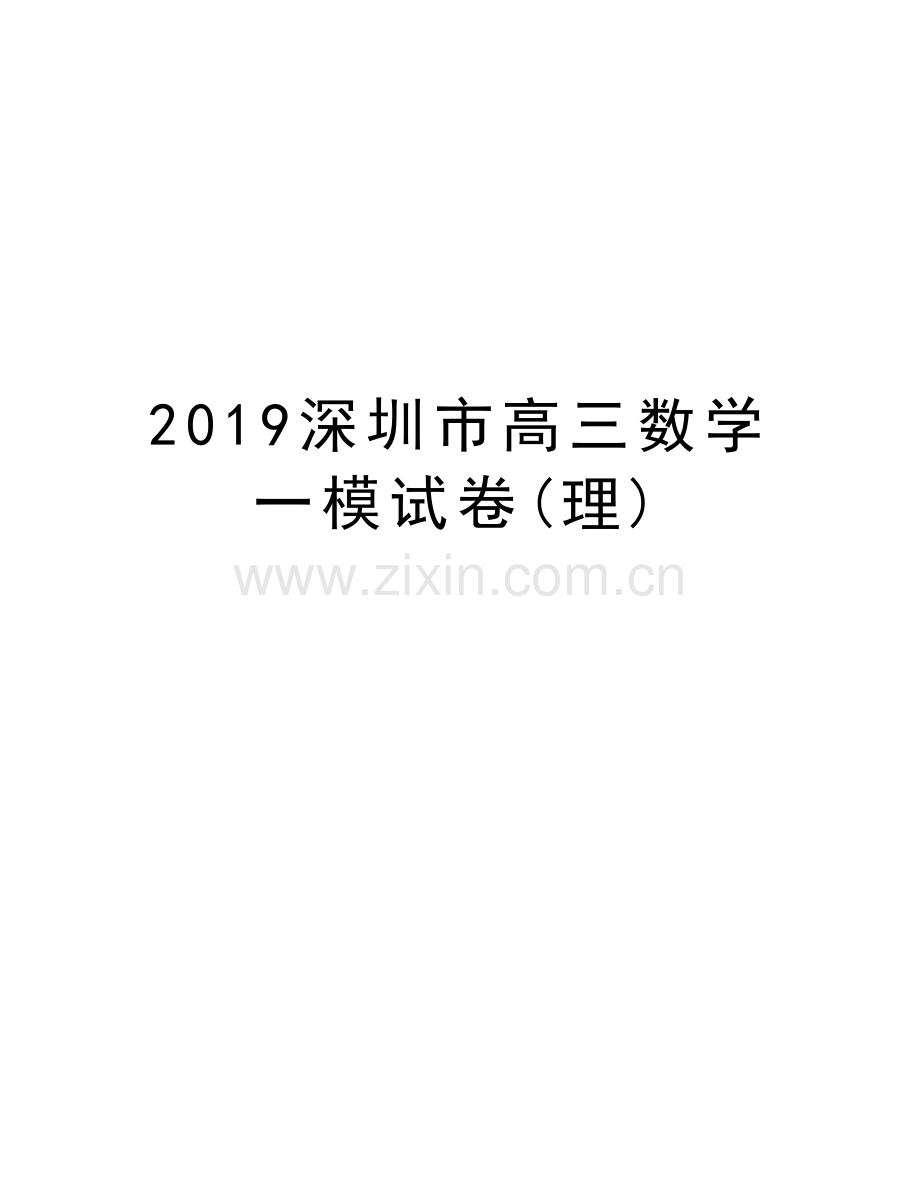 2019深圳市高三数学一模试卷(理)

www.zixin.com.cn